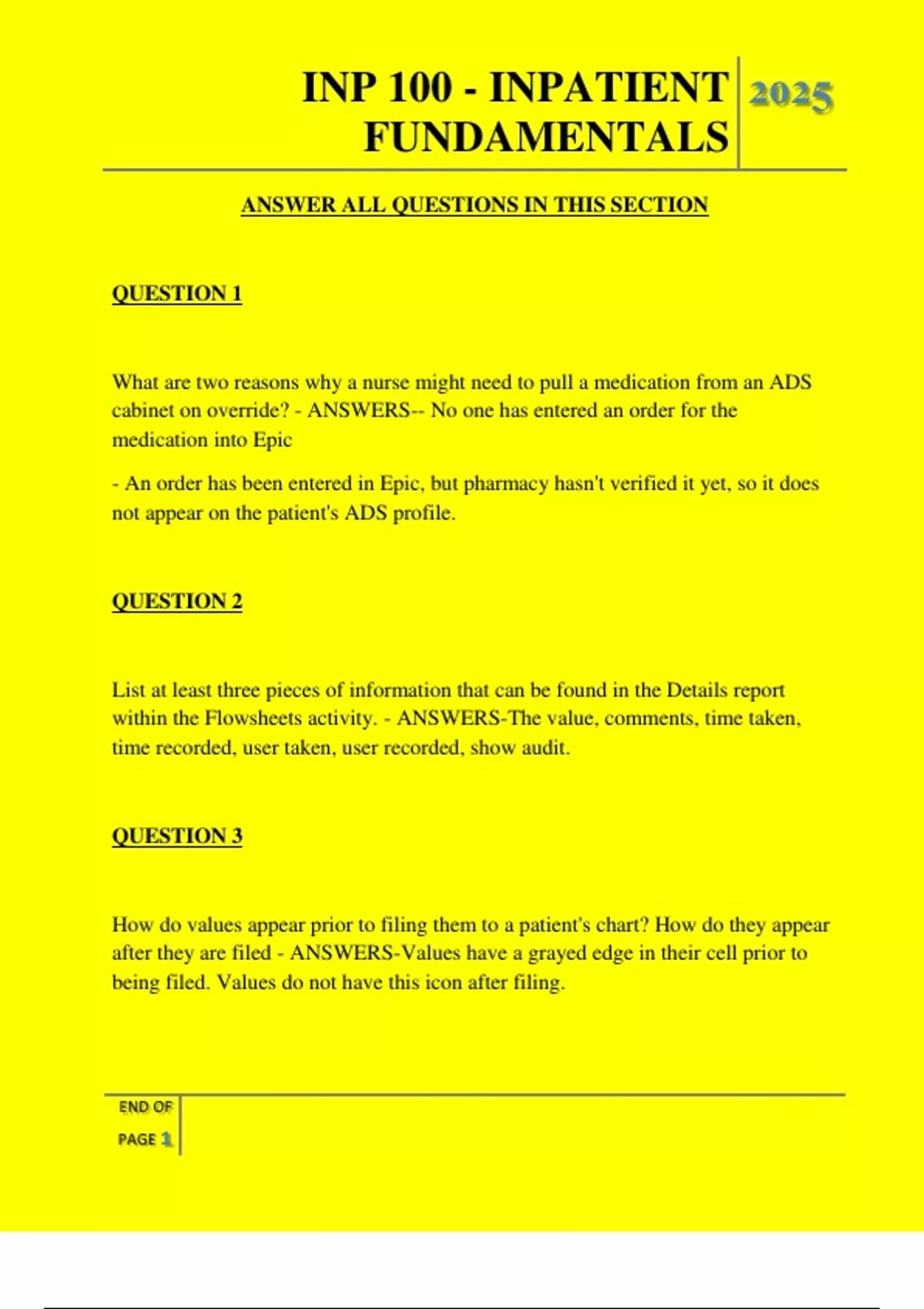 INP 100 - INPATIENT FUNDAMENTALS

2025

ANSWER ALL QUESTIONS IN THIS SECTION

QUESTION 1

What are two reasons why a nurse might need to pull a medication from an ADS cabinet on override? - ANSWERS-- No one has entered an order for the medication into Epic

- An order has been entered in Epic, but pharmacy hasn't verified it yet, so it does not appear on the patient's ADS profile.

QUESTION 2

List at least three pieces of information that can be found in the Details report within the Flowsheets activity. - ANSWERS-The value, comments, time taken, time recorded, user taken, user recorded, show audit.

QUESTION 3

How do values appear prior to filing them to a patient's chart? How do they appear after they are filed - ANSWERS-Values have a grayed edge in their cell prior to being filed. Values do not have this icon after filing.

END OF PAGE 1